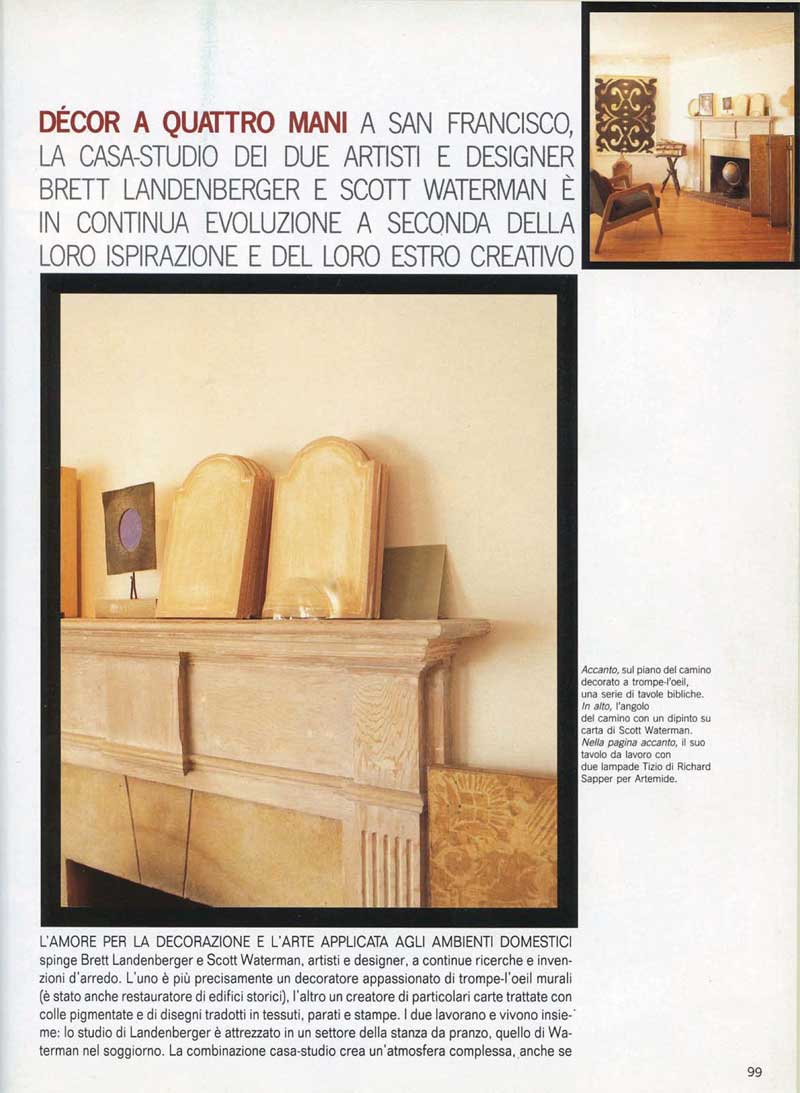 DÉCOR A QUATTRO MANI A SAN FRANCISCO, LA CASA-STUDIO DEI DUE ARTISTI E DESIGNER BRETT LANDENBERGER E SCOTT WATERMAN È IN CONTINUA EVOLUZIONE A SECONDA DELLA LORO ISPIRAZIONE E DEL LORO ESTRO CREATIVO

Accanto, sul piano del camino decorato a trompe-l'oeil, una serie di tavole bibliche. In alto, l'angolo del camino con un dipinto su carta di Scott Waterman. Nella pagina accanto, il suo tavolo da lavoro con due lampade Tizio di Richard Sapper per Artemide.

L'AMORE PER LA DECORAZIONE E L'ARTE APPLICATA AGLI AMBIENTI DOMESTICI spinge Brett Landenberger e Scott Waterman, artisti e designer, a continue ricerche e invenzioni d'arredo. L'uno è più precisamente un decoratore appassionato di trompe-l'oeil murali (è stato anche restauratore di edifici storici), l'altro un creatore di particolari carte trattate con colle pigmentate e di disegni tradotti in tessuti, parati e stampe. I due lavorano e vivono insieme: lo studio di Landenberger è attrezzato in un settore della stanza da pranzo, quello di Waterman nel soggiorno. La combinazione casa-studio crea un'atmosfera complessa, anche se

99